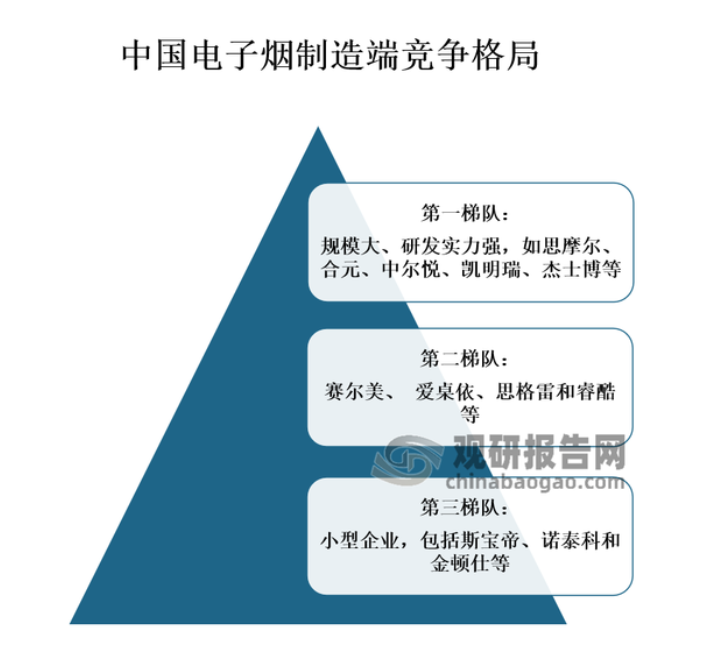 中国电子烟制造端竞争格局

第一梯队：

规模大、研发实力强，如思摩尔、合元、中尔悦、凯明瑞、杰士博等

第二梯队：

赛尔美、 爱桌依、思格雷和睿酷等

观研报告网
chinabaogao.com

第三梯队：

小型企业，包括斯宝帝、诺泰科和金顿仕等